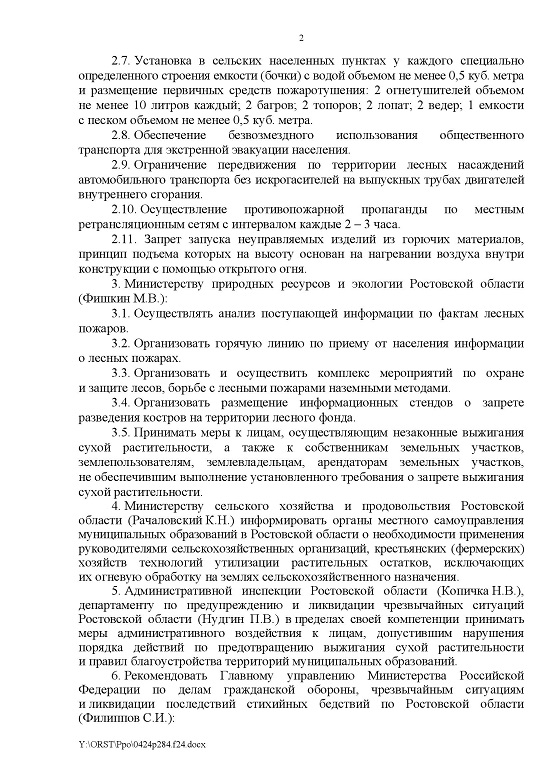 2

2.7. Установка в сельских населенных пунктах у каждого специально определенного строения емкости (бочки) с водой объемом не менее 0,5 куб. метра и размещение первичных средств пожаротушения: 2 огнетушителей объемом не менее 10 литров каждый; 2 багров; 2 топоров; 2 лопат; 2 ведер; 1 емкости с песком объемом не менее 0,5 куб. метра.

2.8. Обеспечение безвозмездного использования общественного транспорта для экстренной эвакуации населения.

2.9. Ограничение передвижения по территории лесных насаждений автомобильного транспорта без искрогасителей на выпускных трубах двигателей внутреннего сгорания.

2.10. Осуществление противопожарной пропаганды по местным ретрансляционным сетям с интервалом каждые 2 – 3 часа.

2.11. Запрет запуска неуправляемых изделий из горючих материалов, принцип подъема которых на высоту основан на нагревании воздуха внутри конструкции с помощью открытого огня.

3. Министерству природных ресурсов и экологии Ростовской области (Фишкин М.В.):

3.1. Осуществлять анализ поступающей информации по фактам лесных пожаров.

3.2. Организовать горячую линию по приему от населения информации о лесных пожарах.

3.3. Организовать и осуществить комплекс мероприятий по охране и защите лесов, борьбе с лесными пожарами наземными методами.

3.4. Организовать размещение информационных стендов о запрете разведения костров на территории лесного фонда.

3.5. Принимать меры к лицам, осуществляющим незаконные выжигания сухой растительности, а также к собственникам земельных участков, землепользователям, землевладельцам, арендаторам земельных участков, не обеспечившим выполнение установленного требования о запрете выжигания сухой растительности.

4. Министерству сельского хозяйства и продовольствия Ростовской области (Рачаловский К.Н.) информировать органы местного самоуправления муниципальных образований в Ростовской области о необходимости применения руководителями сельскохозяйственных организаций, крестьянских (фермерских) хозяйств технологий утилизации растительных остатков, исключающих их огневую обработку на землях сельскохозяйственного назначения.

5. Административной инспекции Ростовской области (Копичка Н.В.), департаменту по предупреждению и ликвидации чрезвычайных ситуаций Ростовской области (Нудгин П.В.) в пределах своей компетенции принимать меры административного воздействия к лицам, допустившим нарушения порядка действий по предотвращению выжигания сухой растительности и правил благоустройства территорий муниципальных образований.

6. Рекомендовать Главному управлению Министерства Российской Федерации по делам гражданской обороны, чрезвычайным ситуациям и ликвидации последствий стихийных бедствий по Ростовской области (Филиппов С.И.):

Y:\ORST\Ppo\0424p284.f24.docx